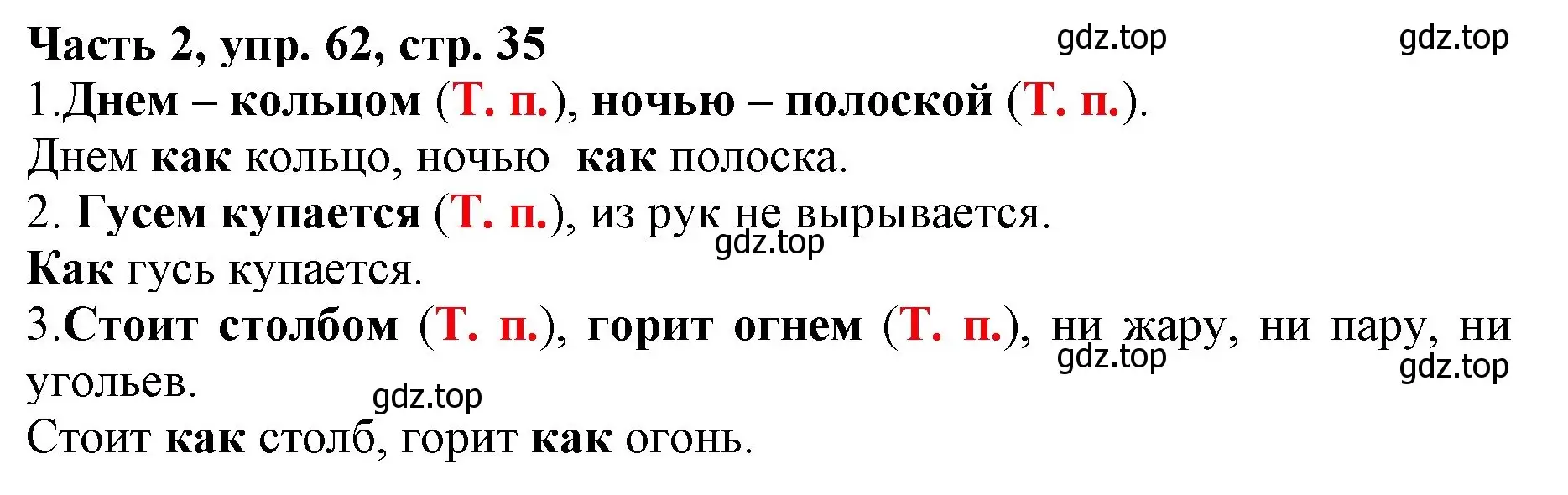 Часть 2, упр. 62, стр. 35 gdz.top gdz.top

1.Днем – кольцом (Т. п.), ночью – полоской (Т. п.).

Днем как кольцо, ночью как полоска.

2. Гусем купается (Т. п.), из рук не вырывается.

gdz.top

Как гусь купается.

3.Стоит столбом (Т. п.), горит огнем (Т. п.), ни жару, ни пару, ни угольев.

gdz.top gdz.top gdz.top

Стоит как столб, горит как огонь.